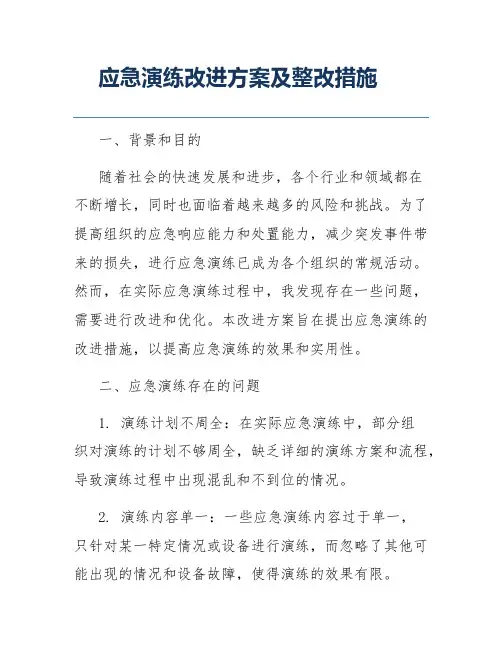 应急演练改进方案及整改措施

一、背景和目的

随着社会的快速发展和进步，各个行业和领域都在不断增长，同时也面临着越来越多的风险和挑战。为了提高组织的应急响应能力和处置能力，减少突发事件带来的损失，进行应急演练已成为各个组织的常规活动。然而，在实际应急演练过程中，我发现存在一些问题，需要进行改进和优化。本改进方案旨在提出应急演练的改进措施，以提高应急演练的效果和实用性。

二、应急演练存在的问题

1. 演练计划不周全：在实际应急演练中，部分组织对演练的计划不够周全，缺乏详细的演练方案和流程，导致演练过程中出现混乱和不到位的情况。

2. 演练内容单一：一些应急演练内容过于单一，只针对某一特定情况或设备进行演练，而忽略了其他可能出现的情况和设备故障，使得演练的效果有限。